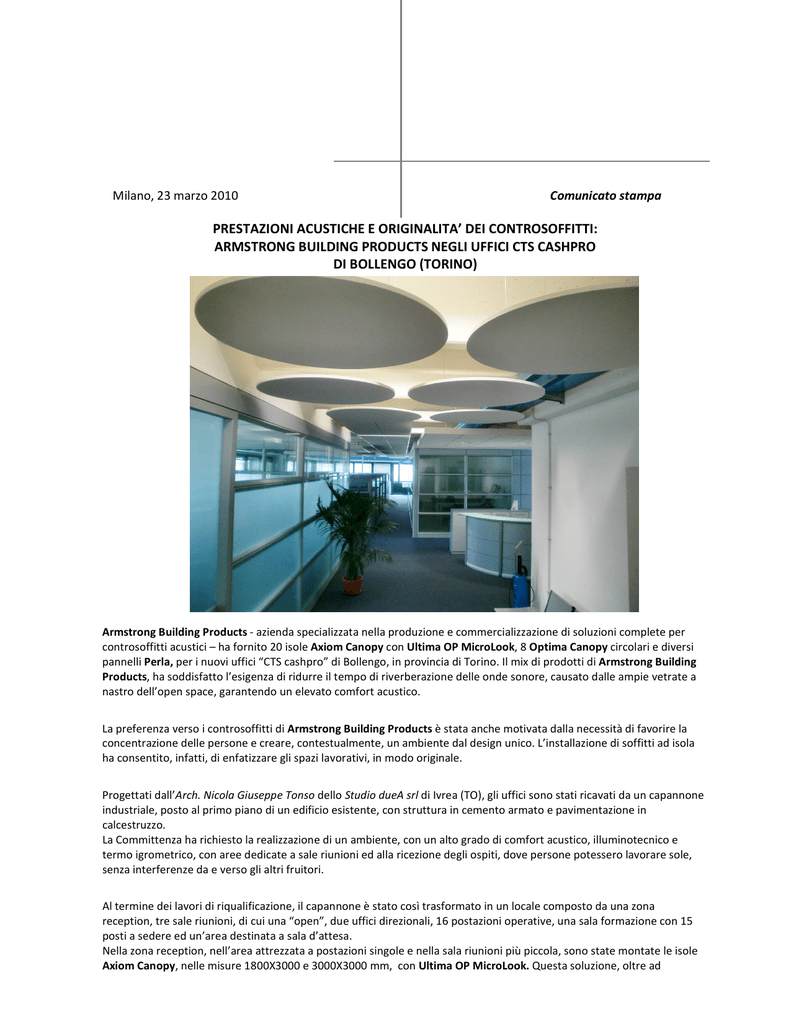 Milano, 23 marzo 2010

Comunicato stampa

PRESTAZIONI ACUSTICHE E ORIGINALITA' DEI CONTROSOFFITTI: ARMSTRONG BUILDING PRODUCTS NEGLI UFFICI CTS CASHPRO DI BOLLENGO (TORINO)

Armstrong Building Products - azienda specializzata nella produzione e commercializzazione di soluzioni complete per controsoffitti acustici – ha fornito 20 isole Axiom Canopy con Ultima OP MicroLook, 8 Optima Canopy circolari e diversi pannelli Perla, per i nuovi uffici "CTS cashpro" di Bollengo, in provincia di Torino. Il mix di prodotti di Armstrong Building Products, ha soddisfatto l'esigenza di ridurre il tempo di riverberazione delle onde sonore, causato dalle ampie vetrate a nastro dell'open space, garantendo un elevato comfort acustico.

La preferenza verso i controsoffitti di Armstrong Building Products è stata anche motivata dalla necessità di favorire la concentrazione delle persone e creare, contestualmente, un ambiente dal design unico. L'installazione di soffitti ad isola ha consentito, infatti, di enfatizzare gli spazi lavorativi, in modo originale.

Progettati dall'Arch. Nicola Giuseppe Tonso dello Studio dueA srl di Ivrea (TO), gli uffici sono stati ricavati da un capannone industriale, posto al primo piano di un edificio esistente, con struttura in cemento armato e pavimentazione in calcestruzzo.
La Committenza ha richiesto la realizzazione di un ambiente, con un alto grado di comfort acustico, illuminotecnico e termo igrometrico, con aree dedicate a sale riunioni ed alla ricezione degli ospiti, dove persone potessero lavorare sole, senza interferenze da e verso gli altri fruitori.

Al termine dei lavori di riqualificazione, il capannone è stato così trasformato in un locale composto da una zona reception, tre sale riunioni, di cui una "open", due uffici direzionali, 16 postazioni operative, una sala formazione con 15 posti a sedere ed un'area destinata a sala d'attesa.
Nella zona reception, nell'area attrezzata a postazioni singole e nella sala riunioni più piccola, sono state montate le isole Axiom Canopy, nelle misure 1800X3000 e 3000X3000 mm, con Ultima OP MicroLook. Questa soluzione, oltre ad